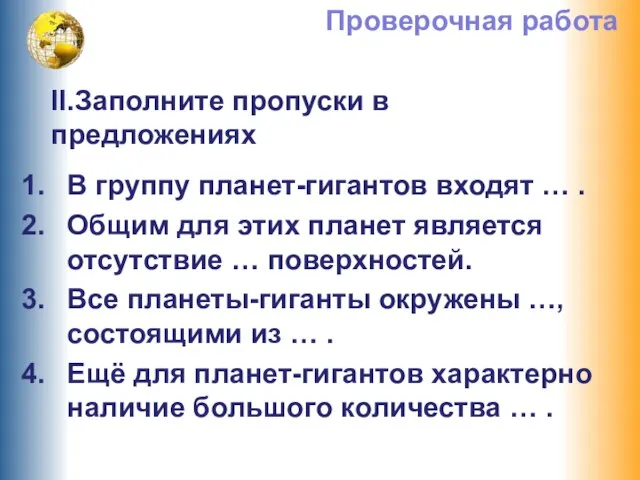 Проверочная работа

II.Заполните пропуски в предложениях

1. В группу планет-гигантов входят … .
2. Общим для этих планет является отсутствие … поверхностей.
3. Все планеты-гиганты окружены …, состоящими из … .
4. Ещё для планет-гигантов характерно наличие большого количества … .